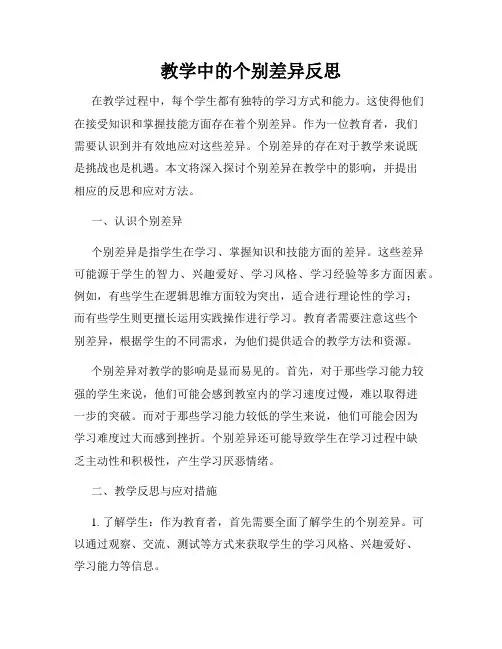 教学中的个别差异反思

在教学过程中，每个学生都有独特的学习方式和能力。这使得他们在接受知识和掌握技能方面存在着个别差异。作为一位教育者，我们需要认识到并有效地应对这些差异。个别差异的存在对于教学来说既是挑战也是机遇。本文将深入探讨个别差异在教学中的影响，并提出相应的反思和应对方法。

一、认识个别差异

个别差异是指学生在学习、掌握知识和技能方面的差异。这些差异可能源于学生的智力、兴趣爱好、学习风格、学习经验等多方面因素。例如，有些学生在逻辑思维方面较为突出，适合进行理论性的学习；而有些学生则更擅长运用实践操作进行学习。教育者需要注意这些个别差异，根据学生的不同需求，为他们提供适合的教学方法和资源。

个别差异对教学的影响是显而易见的。首先，对于那些学习能力较强的学生来说，他们可能会感到教室内的学习速度过慢，难以取得进一步的突破。而对于那些学习能力较低的学生来说，他们可能会因为学习难度过大而感到挫折。个别差异还可能导致学生在学习过程中缺乏主动性和积极性，产生学习厌恶情绪。

二、教学反思与应对措施

1. 了解学生：作为教育者，首先需要全面了解学生的个别差异。可以通过观察、交流、测试等方式来获取学生的学习风格、兴趣爱好、学习能力等信息。